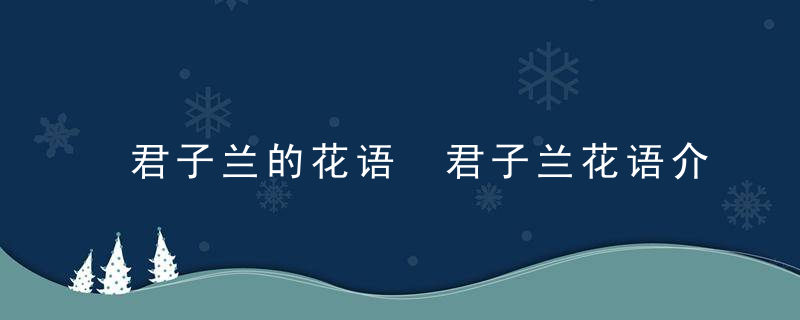 君子兰的花语 君子兰花语介